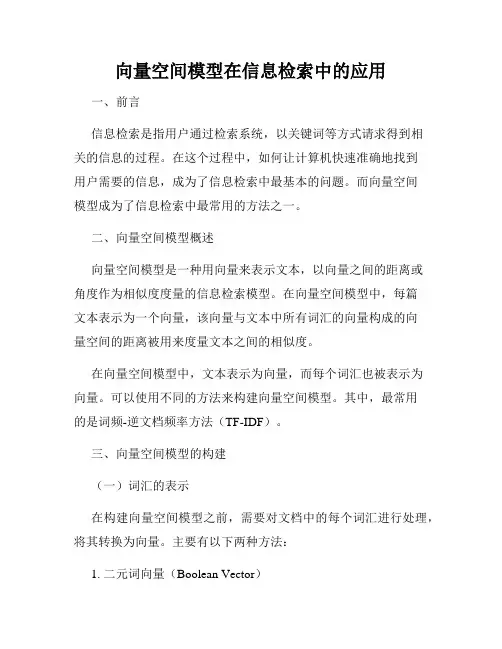 向量空间模型在信息检索中的应用

一、前言

信息检索是指用户通过检索系统，以关键词等方式请求得到相关的信息的过程。在这个过程中，如何让计算机快速准确地找到用户需要的信息，成为了信息检索中最基本的问题。而向量空间模型成为了信息检索中最常用的方法之一。

二、向量空间模型概述

向量空间模型是一种用向量来表示文本，以向量之间的距离或角度作为相似度度量的信息检索模型。在向量空间模型中，每篇文本表示为一个向量，该向量与文本中所有词汇的向量构成的向量空间的距离被用来度量文本之间的相似度。

在向量空间模型中，文本表示为向量，而每个词汇也被表示为向量。可以使用不同的方法来构建向量空间模型。其中，最常用的是词频-逆文档频率方法（TF-IDF）。

三、向量空间模型的构建

（一）词汇的表示

在构建向量空间模型之前，需要对文档中的每个词汇进行处理，将其转换为向量。主要有以下两种方法：

1. 二元词向量（Boolean Vector）